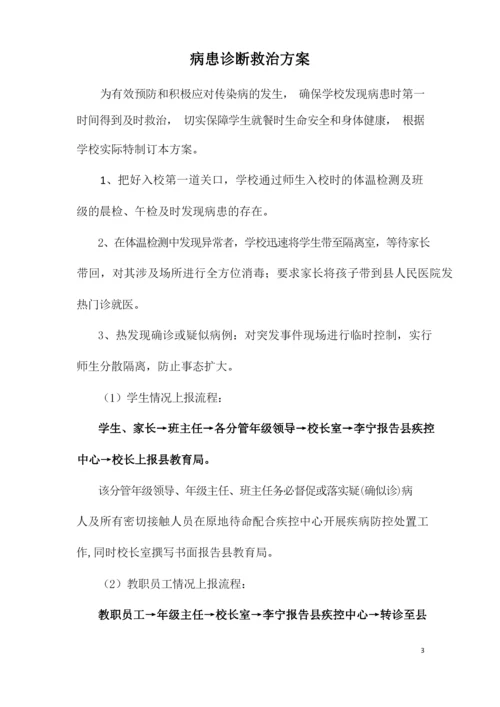 病患诊断救治方案

为有效预防和积极应对传染病的发生， 确保学校发现病患时第一时间得到及时救治， 切实保障学生就餐时生命安全和身体健康， 根据学校实际特制订本方案。

1、把好入校第一道关口，学校通过师生入校时的体温检测及班级的晨检、午检及时发现病患的存在。

2、在体温检测中发现异常者，学校迅速将学生带至隔离室，等待家长带回，对其涉及场所进行全方位消毒；要求家长将孩子带到县人民医院发热门诊就医。

3、热发现确诊或疑似病例：对突发事件现场进行临时控制，实行师生分散隔离，防止事态扩大。

（1）学生情况上报流程：

学生、家长→班主任→各分管年级领导→校长室→李宁报告县疾控中心→校长上报县教育局。

该分管年级领导、年级主任、班主任务必督促或落实疑(确似诊)病人及所有密切接触人员在原地待命配合疾控中心开展疾病防控处置工作,同时校长室撰写书面报告县教育局。

（2）教职员工情况上报流程：

教职员工→年级主任→校长室→李宁报告县疾控中心→转诊至县

3